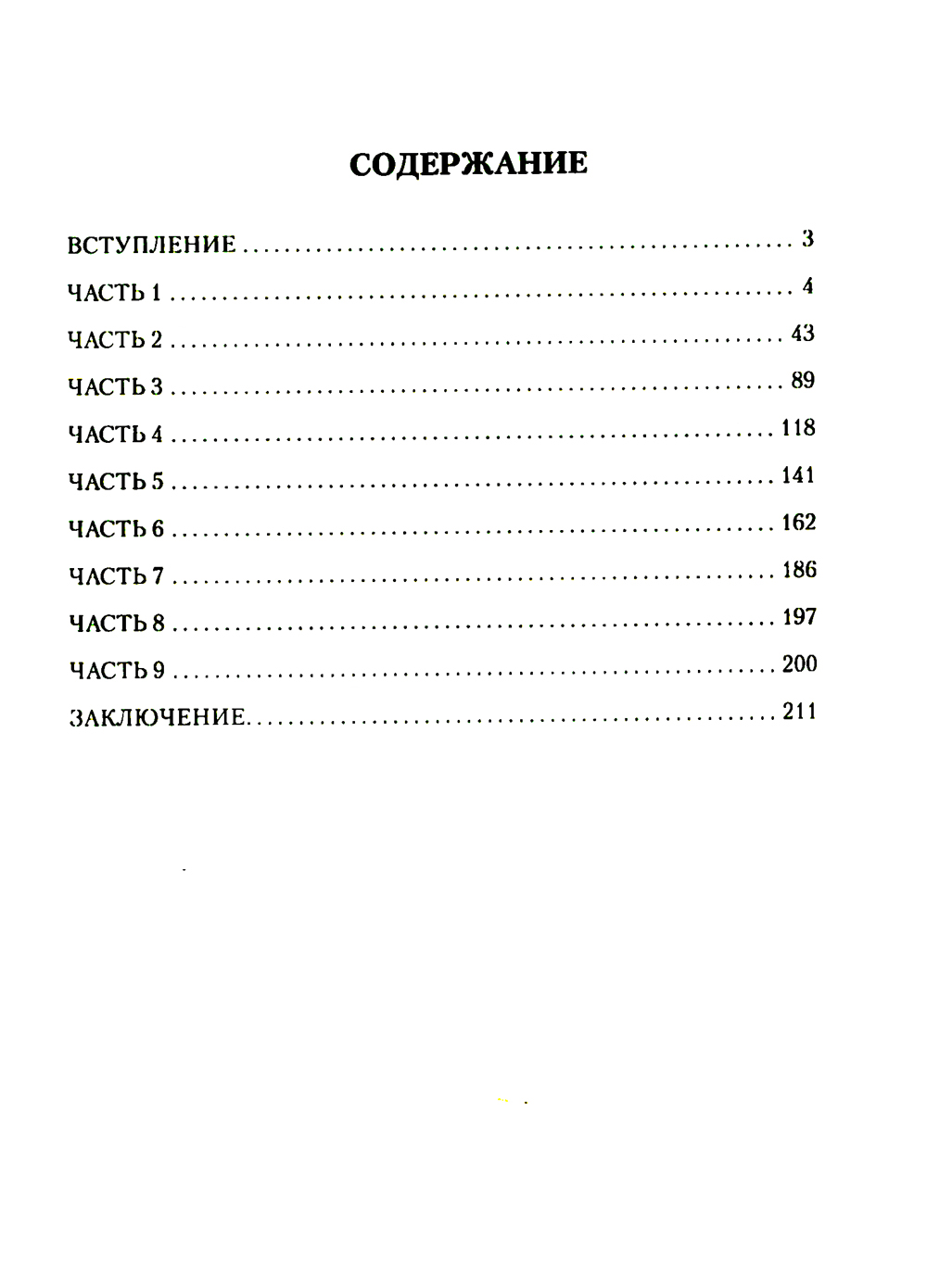 СОДЕРЖАНИЕ

ВСТУПЛЕНИЕ 3
ЧАСТЬ 1 4
ЧАСТЬ 2 43
ЧАСТЬ 3 89
ЧАСТЬ 4 118
ЧАСТЬ 5 141
ЧАСТЬ 6 162
ЧАСТЬ 7 186
ЧАСТЬ 8 197
ЧАСТЬ 9 200
ЗАКЛЮЧЕНИЕ 211